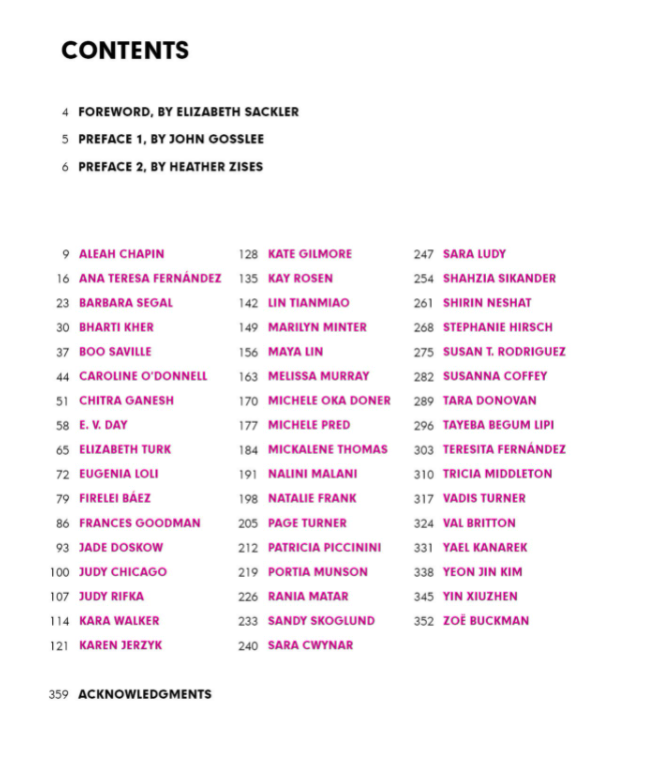 CONTENTS

4 FOREWORD, BY ELIZABETH SACKLER
5 PREFACE 1, BY JOHN GOSSLEE
6 PREFACE 2, BY HEATHER ZISES

9 ALEAH CHAPIN
16 ANA TERESA FERNÁNDEZ
23 BARBARA SEGAL
30 BHARTI KHER
37 BOO SAVILLE
44 CAROLINE O'DONNELL
51 CHITRA GANESH
58 E. V. DAY
65 ELIZABETH TURK
72 EUGENIA LOLI
79 FIRELEI BÁEZ
86 FRANCES GOODMAN
93 JADE DOSKOW
100 JUDY CHICAGO
107 JUDY RIFKA
114 KARA WALKER
121 KAREN JERZYK

128 KATE GILMORE
135 KAY ROSEN
142 LIN TIANMIAO
149 MARILYN MINTER
156 MAYA LIN
163 MELISSA MURRAY
170 MICHELE OKA DONER
177 MICHELE PRED
184 MICKALENE THOMAS
191 NALINI MALANI
198 NATALIE FRANK
205 PAGE TURNER
212 PATRICIA PICCININI
219 PORTIA MUNSON
226 RANIA MATAR
233 SANDY SKOGLUND
240 SARA CWYNAR

247 SARA LUDY
254 SHAHZIA SIKANDER
261 SHIRIN NESHAT
268 STEPHANIE HIRSCH
275 SUSAN T. RODRIGUEZ
282 SUSANNA COFFEY
289 TARA DONOVAN
296 TAYEBA BEGUM LIPI
303 TERESITA FERNÁNDEZ
310 TRICIA MIDDLETON
317 VADIS TURNER
324 VAL BRITTON
331 YAEL KANAREK
338 YEON JIN KIM
345 YIN XIUZHEN
352 ZOË BUCKMAN

359 ACKNOWLEDGMENTS